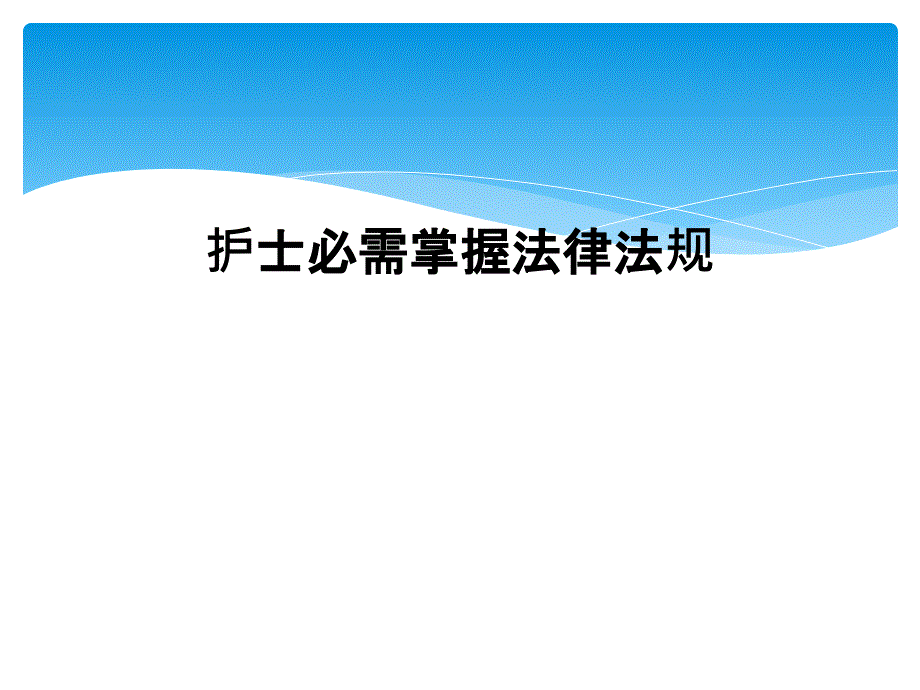 护士必需掌握法律法规